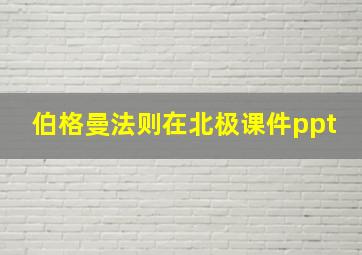 伯格曼法则在北极课件ppt